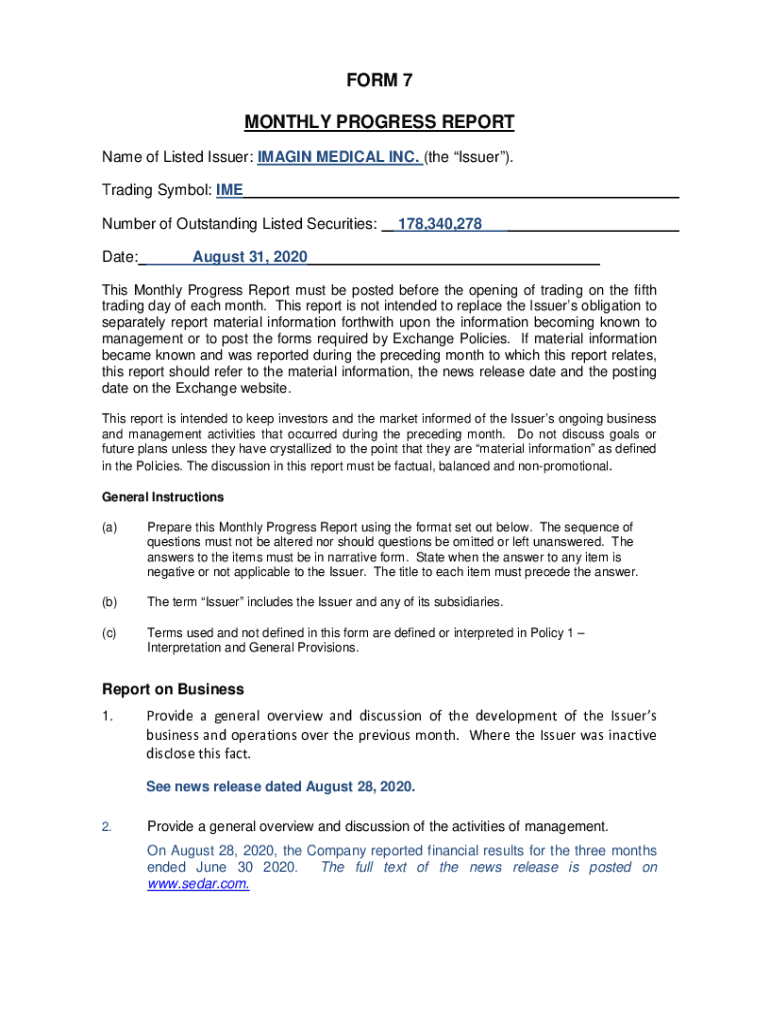 FORM 7

MONTHLY PROGRESS REPORT

Name of Listed Issuer: IMAGIN MEDICAL INC. (the “Issuer”).

Trading Symbol: IME

Number of Outstanding Listed Securities: 178,340,278

Date: August 31, 2020

This Monthly Progress Report must be posted before the opening of trading on the fifth trading day of each month. This report is not intended to replace the Issuer’s obligation to separately report material information forthwith upon the information becoming known to management or to post the forms required by Exchange Policies. If material information became known and was reported during the preceding month to which this report relates, this report should refer to the material information, the news release date and the posting date on the Exchange website.

This report is intended to keep investors and the market informed of the Issuer’s ongoing business and management activities that occurred during the preceding month. Do not discuss goals or future plans unless they have crystallized to the point that they are “material information” as defined in the Policies. The discussion in this report must be factual, balanced and non-promotional.

General Instructions

(a) Prepare this Monthly Progress Report using the format set out below. The sequence of questions must not be altered nor should questions be omitted or left unanswered. The answers to the items must be in narrative form. State when the answer to any item is negative or not applicable to the Issuer. The title to each item must precede the answer.

(b) The term “Issuer” includes the Issuer and any of its subsidiaries.

(c) Terms used and not defined in this form are defined or interpreted in Policy 1 – Interpretation and General Provisions.

Report on Business

1. Provide a general overview and discussion of the development of the Issuer’s business and operations over the previous month. Where the Issuer was inactive disclose this fact.

See news release dated August 28, 2020.

2. Provide a general overview and discussion of the activities of management.

On August 28, 2020, the Company reported financial results for the three months ended June 30 2020. The full text of the news release is posted on www.sedar.com.